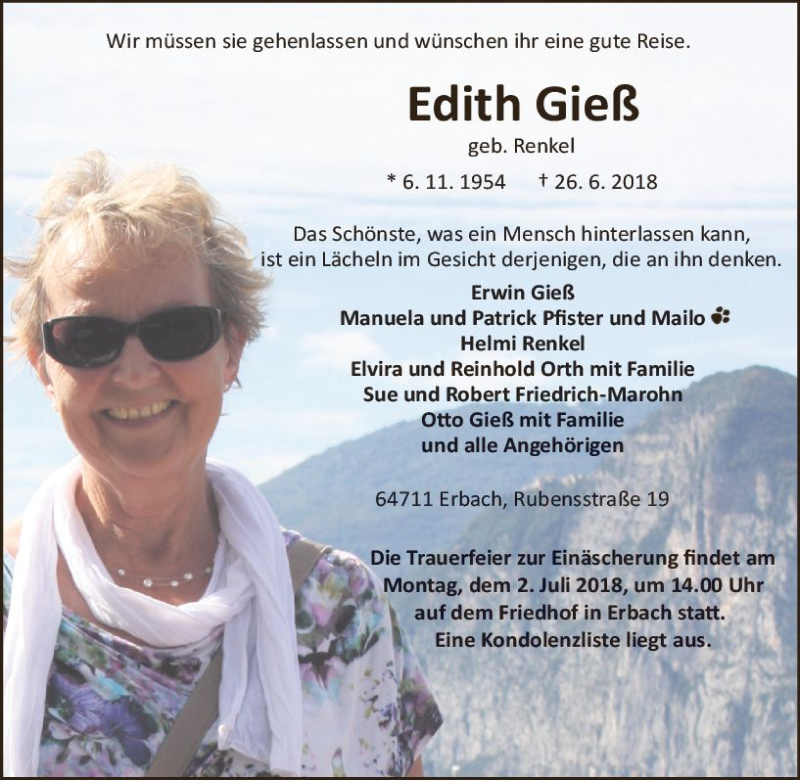 Wir müssen sie gehenlassen und wünschen ihr eine gute Reise.

Edith Gieß

geb. Renkel

* 6. 11. 1954 † 26. 6. 2018

Das Schönste, was ein Mensch hinterlassen kann, ist ein Lächeln im Gesicht derjenigen, die an ihn denken.

Erwin Gieß
Manuela und Patrick Pfister und Mailo
Helmi Renkel
Elvira und Reinhold Orth mit Familie
Sue und Robert Friedrich-Marohn
Otto Gieß mit Familie
und alle Angehörigen

64711 Erbach, Rubensstraße 19

Die Trauerfeier zur Einäscherung findet am Montag, dem 2. Juli 2018, um 14.00 Uhr auf dem Friedhof in Erbach statt.
Eine Kondolenzliste liegt aus.